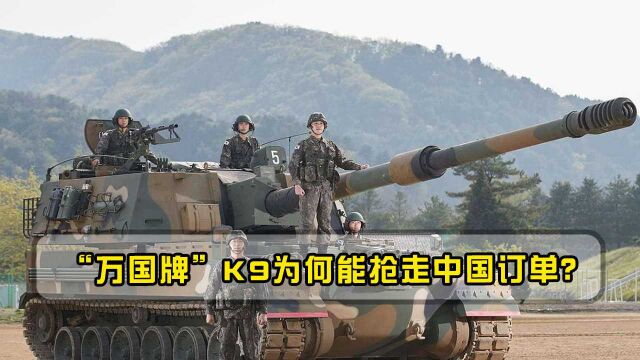 5

“万国牌”K9为何能抢走中国订单?